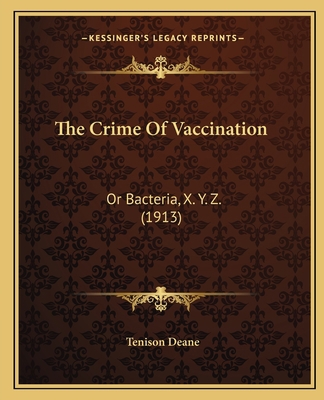 —KESSINGER'S LEGACY REPRINTS—

The Crime Of Vaccination

Or Bacteria, X. Y. Z.
(1913)

Tenison Deane